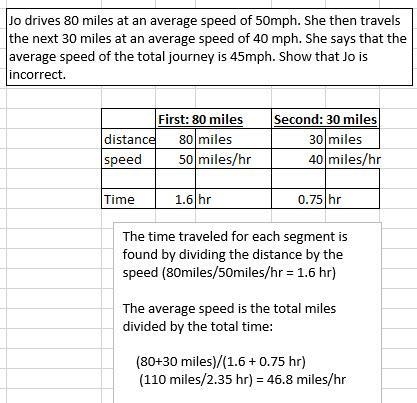 Jo drives 80 miles at an average speed of 50mph. She then travels the next 30 miles at an average speed of 40 mph. She says that the average speed of the total journey is 45mph. Show that Jo is incorrect.

| | First: 80 miles | | Second: 30 miles | |
|---|---|---|---|---|
| distance | 80 | miles | 30 | miles |
| speed | 50 | miles/hr | 40 | miles/hr |
| | | | | |
| Time | 1.6 | hr | 0.75 | hr |

The time traveled for each segment is found by dividing the distance by the speed (80miles/50miles/hr = 1.6 hr)

The average speed is the total miles divided by the total time:

(80+30 miles)/(1.6 + 0.75 hr)
(110 miles/2.35 hr) = 46.8 miles/hr